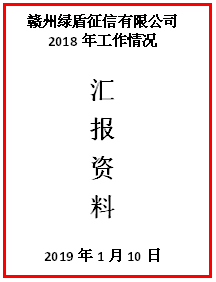 赣州绿盾征信有限公司
2018 年工作情况

汇
报
资
料

2019 年 1 月 10 日